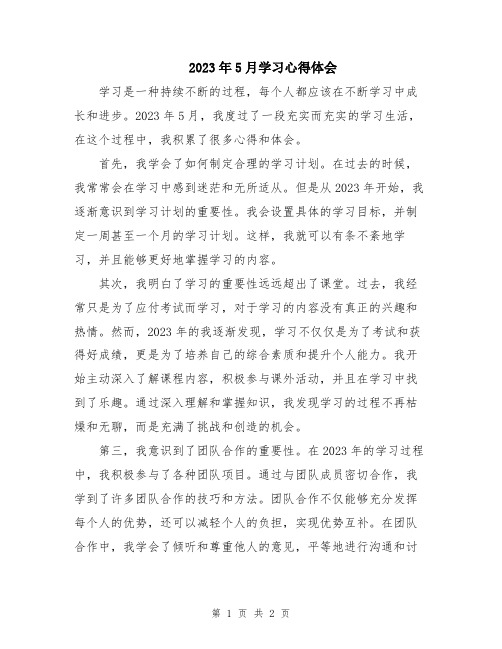 2023年5月学习心得体会

学习是一种持续不断的过程，每个人都应该在不断学习中成长和进步。2023年5月，我度过了一段充实而充实的学习生活，在这个过程中，我积累了很多心得和体会。

首先，我学会了如何制定合理的学习计划。在过去的时候，我常常会在学习中感到迷茫和无所适从。但是从2023年开始，我逐渐意识到学习计划的重要性。我会设置具体的学习目标，并制定一周甚至一个月的学习计划。这样，我就可以有条不紊地学习，并且能够更好地掌握学习的内容。

其次，我明白了学习的重要性远远超出了课堂。过去，我经常只是为了应付考试而学习，对于学习的内容没有真正的兴趣和热情。然而，2023年的我逐渐发现，学习不仅仅是为了考试和获得好成绩，更是为了培养自己的综合素质和提升个人能力。我开始主动深入了解课程内容，积极参与课外活动，并且在学习中找到了乐趣。通过深入理解和掌握知识，我发现学习的过程不再枯燥和无聊，而是充满了挑战和创造的机会。

第三，我意识到了团队合作的重要性。在2023年的学习过程中，我积极参与了各种团队项目。通过与团队成员密切合作，我学到了许多团队合作的技巧和方法。团队合作不仅能够充分发挥每个人的优势，还可以减轻个人的负担，实现优势互补。在团队合作中，我学会了倾听和尊重他人的意见，平等地进行沟通和讨

第 1 页 共 2 页